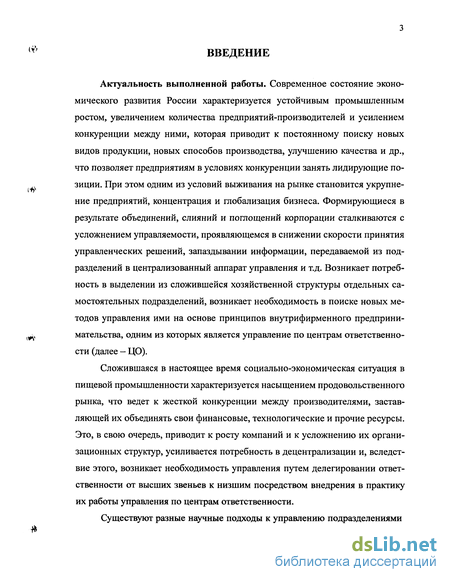 3

ВВЕДЕНИЕ

Актуальность выполненной работы. Современное состояние экономического развития России характеризуется устойчивым промышленным ростом, увеличением количества предприятий-производителей и усилением конкуренции между ними, которая приводит к постоянному поиску новых видов продукции, новых способов производства, улучшению качества и др., что позволяет предприятиям в условиях конкуренции занять лидирующие позиции. При этом одним из условий выживания на рынке становится укрупнение предприятий, концентрация и глобализация бизнеса. Формирующиеся в результате объединений, слияний и поглощений корпорации сталкиваются с усложнением управляемости, проявляющемся в снижении скорости принятия управленческих решений, запаздывании информации, передаваемой из подразделений в централизованный аппарат управления и т.д. Возникает потребность в выделении из сложившейся хозяйственной структуры отдельных самостоятельных подразделений, возникает необходимость в поиске новых методов управления ими на основе принципов внутрифирменного предпринимательства, одним из которых является управление по центрам ответственности (далее – ЦО).

Сложившаяся в настоящее время социально-экономическая ситуация в пищевой промышленности характеризуется насыщением продовольственного рынка, что ведет к жесткой конкуренции между производителями, заставляющей их объединять свои финансовые, технологические и прочие ресурсы. Это, в свою очередь, приводит к росту компаний и к усложнению их организационных структур, усиливается потребность в децентрализации и, вследствие этого, возникает необходимость управления путем делегировании ответственности от высших звеньев к низшим посредством внедрения в практику их работы управления по центрам ответственности.

Существуют разные научные подходы к управлению подразделениями

dsLib.net
библиотека диссертаций